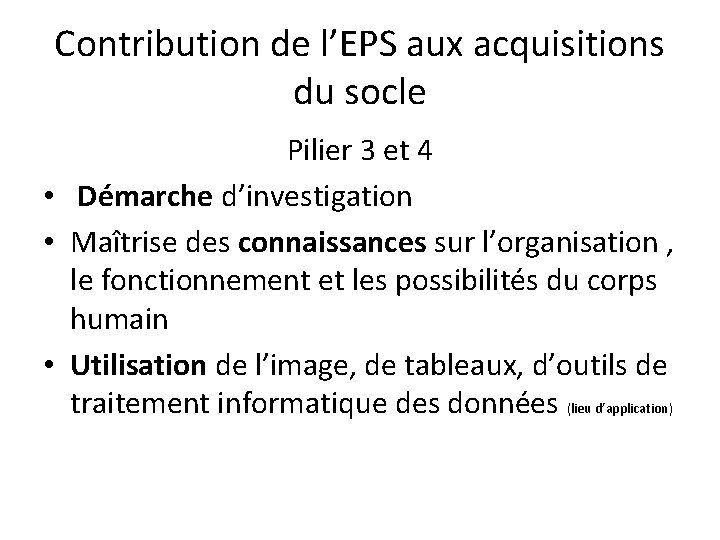 Contribution de l’EPS aux acquisitions du socle

Pilier 3 et 4

• Démarche d’investigation
• Maîtrise des connaissances sur l’organisation , le fonctionnement et les possibilités du corps humain
• Utilisation de l’image, de tableaux, d’outils de traitement informatique des données (lieu d’application)